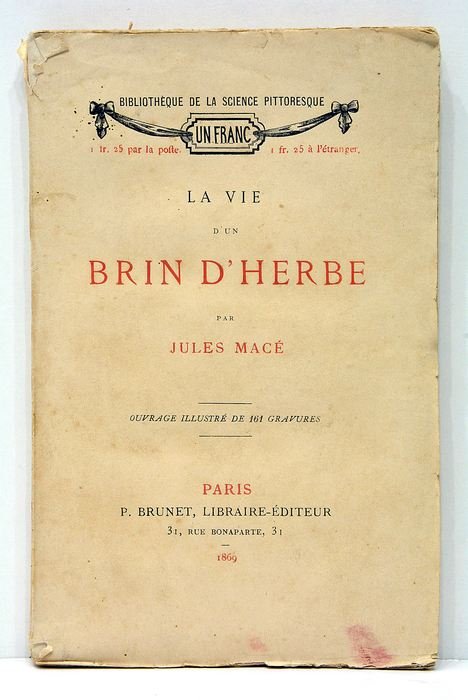 BIBLIOTHÈQUE DE LA SCIENCE PITTORESQUE
UN FRANC
1 fr. 25 par la poste. 1 fr. 25 à l'étranger.

LA VIE

D'UN

BRIN D'HERBE

PAR

JULES MACÉ

OUVRAGE ILLUSTRÉ DE 161 GRAVURES

PARIS
P. BRUNET, LIBRAIRE-ÉDITEUR
31, RUE BONAPARTE, 31
1869